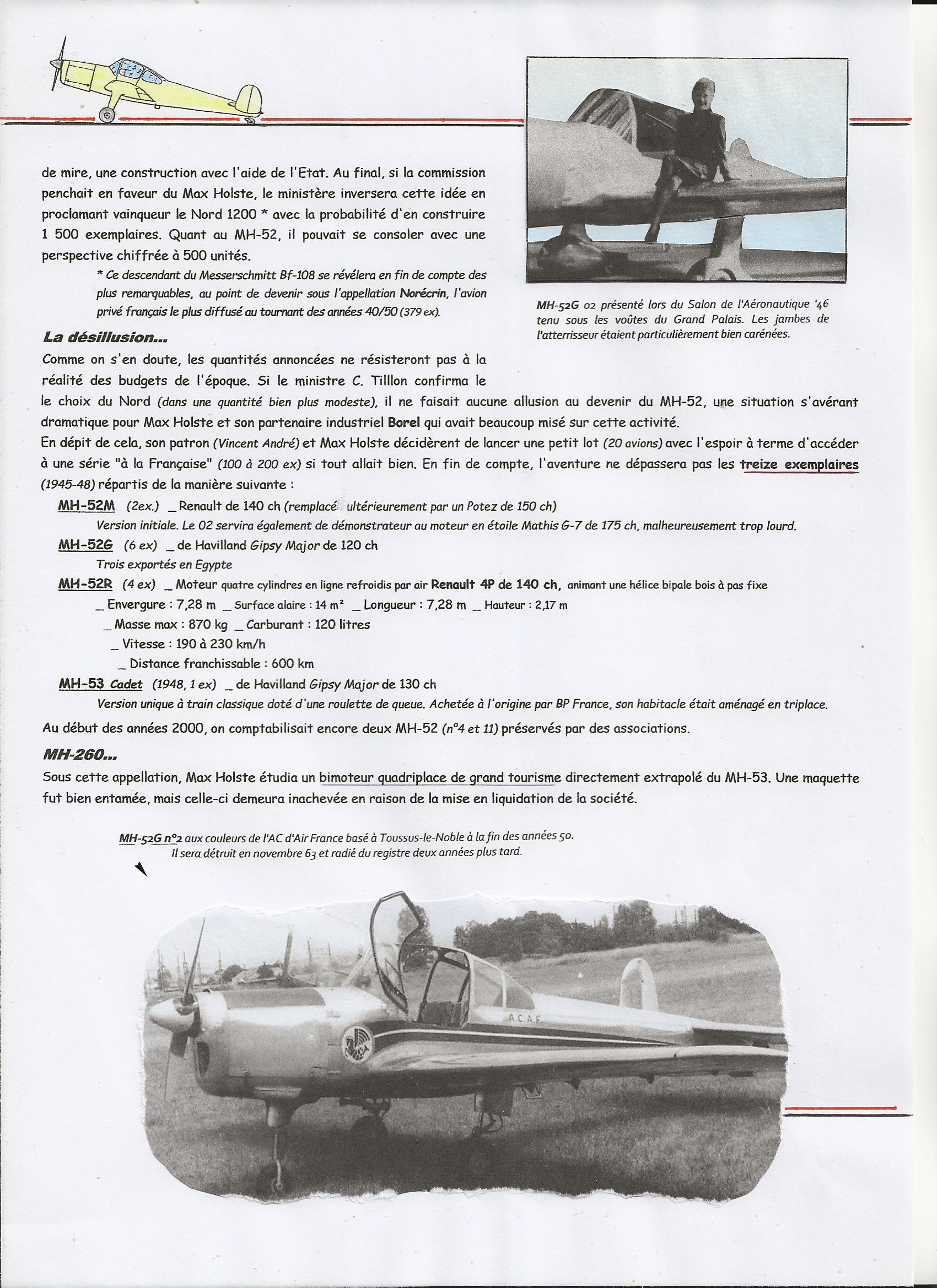 de mire, une construction avec l'aide de l'Etat. Au final, si la commission penchait en faveur du Max Holste, le ministère inversera cette idée en proclamant vainqueur le Nord 1200 * avec la probabilité d'en construire 1 500 exemplaires. Quant au MH-52, il pouvait se consoler avec une perspective chiffrée à 500 unités.

* Ce descendant du Messerschmitt Bf-108 se révélera en fin de compte des plus remarquables, au point de devenir sous l'appellation Norécrin, l'avion privé français le plus diffusé au tournant des années 40/50 (379 ex).

MH-52G 02 présenté lors du Salon de l'Aéronautique '46 tenu sous les voûtes du Grand Palais. Les jambes de l'atterrisseur étaient particulièrement bien carénées.

La désillusion...

Comme on s'en doute, les quantités annoncées ne résisteront pas à la réalité des budgets de l'époque. Si le ministre C. Tilllon confirma le le choix du Nord (dans une quantité bien plus modeste), il ne faisait aucune allusion au devenir du MH-52, une situation s'avérant dramatique pour Max Holste et son partenaire industriel Borel qui avait beaucoup misé sur cette activité.

En dépit de cela, son patron (Vincent André) et Max Holste décidèrent de lancer une petit lot (20 avions) avec l'espoir à terme d'accéder à une série "à la Française" (100 à 200 ex) si tout allait bien. En fin de compte, l'aventure ne dépassera pas les treize exemplaires (1945-48) répartis de la manière suivante :

MH-52M (2ex.) _ Renault de 140 ch (remplacé ultérieurement par un Potez de 150 ch)
Version initiale. Le 02 servira également de démonstrateur au moteur en étoile Mathis G-7 de 175 ch, malheureusement trop lourd.

MH-52G (6 ex) _ de Havilland Gipsy Major de 120 ch
Trois exportés en Egypte

MH-52R (4 ex) _ Moteur quatre cylindres en ligne refroidis par air Renault 4P de 140 ch, animant une hélice bipale bois à pas fixe
_ Envergure : 7,28 m _ Surface alaire : 14 m² _ Longueur : 7,28 m _ Hauteur : 2,17 m
_ Masse max : 870 kg _ Carburant : 120 litres
_ Vitesse : 190 à 230 km/h
_ Distance franchissable : 600 km

MH-53 Cadet (1948, 1 ex) _ de Havilland Gipsy Major de 130 ch
Version unique à train classique doté d'une roulette de queue. Achetée à l'origine par BP France, son habitacle était aménagé en triplace.

Au début des années 2000, on comptabilisait encore deux MH-52 (n°4 et 11) préservés par des associations.

MH-260...

Sous cette appellation, Max Holste étudia un bimoteur quadriplace de grand tourisme directement extrapolé du MH-53. Une maquette fut bien entamée, mais celle-ci demeura inachevée en raison de la mise en liquidation de la société.

MH-52G n°2 aux couleurs de l'AC d'Air France basé à Toussus-le-Noble à la fin des années 50.
Il sera détruit en novembre 63 et radié du registre deux années plus tard.

A.C.A.F.